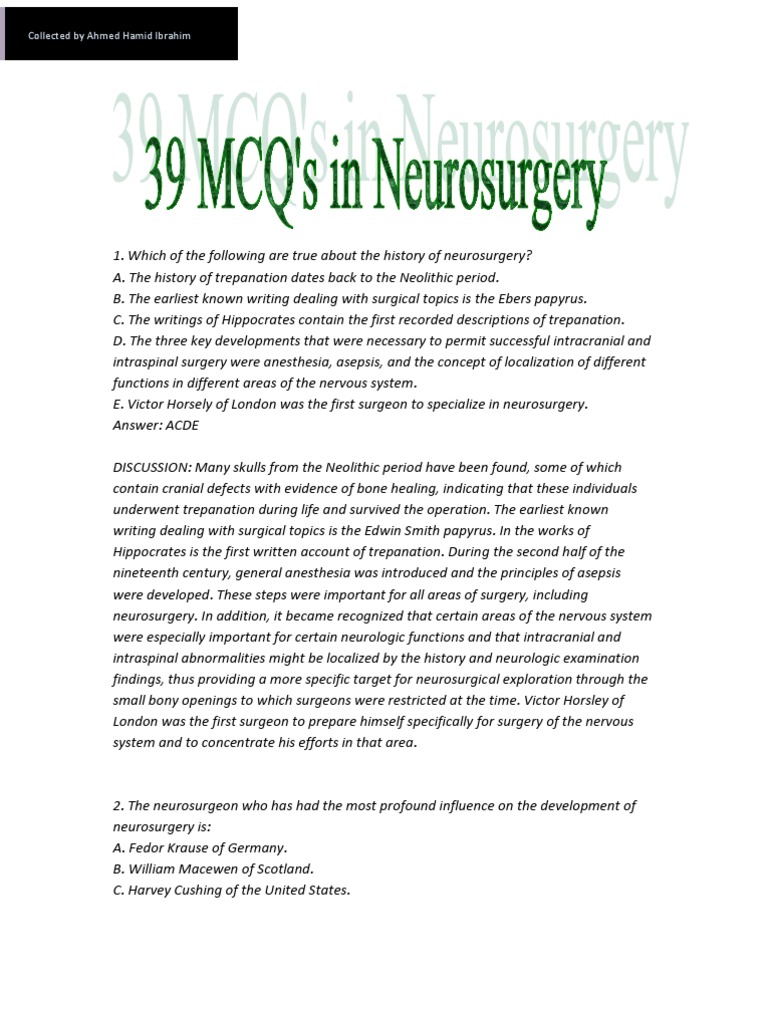 Collected by Ahmed Hamid Ibrahim

39 MCQ's in Neurosurgery

1. Which of the following are true about the history of neurosurgery?
A. The history of trepanation dates back to the Neolithic period.
B. The earliest known writing dealing with surgical topics is the Ebers papyrus.
C. The writings of Hippocrates contain the first recorded descriptions of trepanation.
D. The three key developments that were necessary to permit successful intracranial and intraspinal surgery were anesthesia, asepsis, and the concept of localization of different functions in different areas of the nervous system.
E. Victor Horsely of London was the first surgeon to specialize in neurosurgery.
Answer: ACDE

DISCUSSION: Many skulls from the Neolithic period have been found, some of which contain cranial defects with evidence of bone healing, indicating that these individuals underwent trepanation during life and survived the operation. The earliest known writing dealing with surgical topics is the Edwin Smith papyrus. In the works of Hippocrates is the first written account of trepanation. During the second half of the nineteenth century, general anesthesia was introduced and the principles of asepsis were developed. These steps were important for all areas of surgery, including neurosurgery. In addition, it became recognized that certain areas of the nervous system were especially important for certain neurologic functions and that intracranial and intraspinal abnormalities might be localized by the history and neurologic examination findings, thus providing a more specific target for neurosurgical exploration through the small bony openings to which surgeons were restricted at the time. Victor Horsley of London was the first surgeon to prepare himself specifically for surgery of the nervous system and to concentrate his efforts in that area.

2. The neurosurgeon who has had the most profound influence on the development of neurosurgery is:
A. Fedor Krause of Germany.
B. William Macewen of Scotland.
C. Harvey Cushing of the United States.